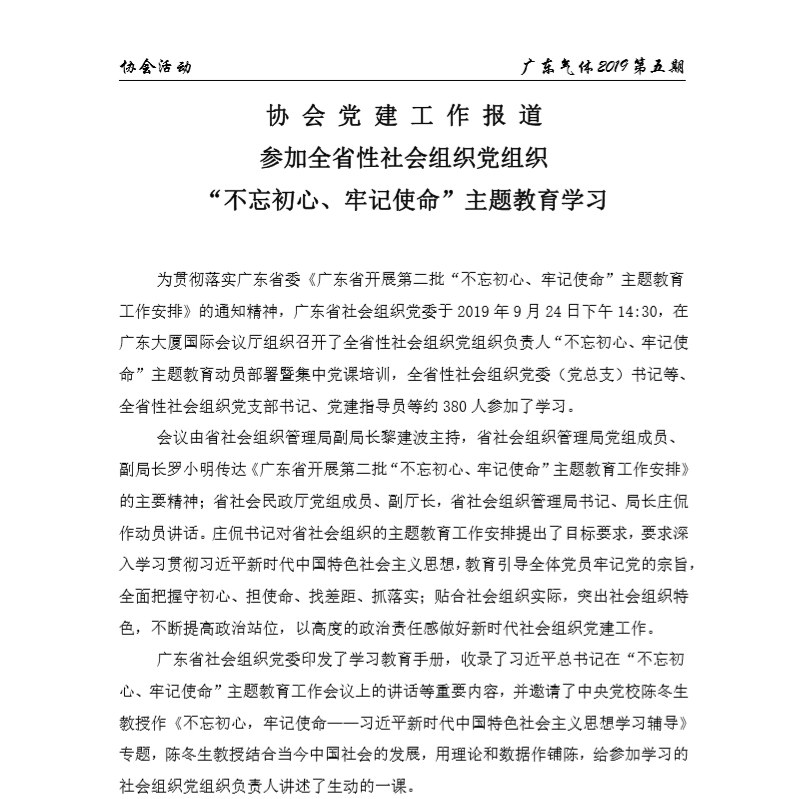 协会活动

广东气体2019第五期

协会党建工作报道
参加全省性社会组织党组织
“不忘初心、牢记使命”主题教育学习

为贯彻落实广东省委《广东省开展第二批“不忘初心、牢记使命”主题教育工作安排》的通知精神，广东省社会组织党委于2019年9月24日下午14:30，在广东大厦国际会议厅组织召开了全省性社会组织党组织负责人“不忘初心、牢记使命”主题教育动员部署暨集中党课培训，全省性社会组织党委（党总支）书记等、全省性社会组织党支部书记、党建指导员等约380人参加了学习。

会议由省社会组织管理局副局长黎建波主持，省社会组织管理局党组成员、副局长罗小明传达《广东省开展第二批“不忘初心、牢记使命”主题教育工作安排》的主要精神；省社会民政厅党组成员、副厅长，省社会组织管理局书记、局长庄侃作动员讲话。庄侃书记对省社会组织的主题教育工作安排提出了目标要求，要求深入学习贯彻习近平新时代中国特色社会主义思想，教育引导全体党员牢记党的宗旨，全面把握守初心、担使命、找差距、抓落实；贴合社会组织实际，突出社会组织特色，不断提高政治站位，以高度的政治责任感做好新时代社会组织党建工作。

广东省社会组织党委印发了学习教育手册，收录了习近平总书记在“不忘初心、牢记使命”主题教育工作会议上的讲话等重要内容，并邀请了中央党校陈冬生教授作《不忘初心，牢记使命——习近平新时代中国特色社会主义思想学习辅导》专题，陈冬生教授结合当今中国社会的发展，用理论和数据作铺陈，给参加学习的社会组织党组织负责人讲述了生动的一课。